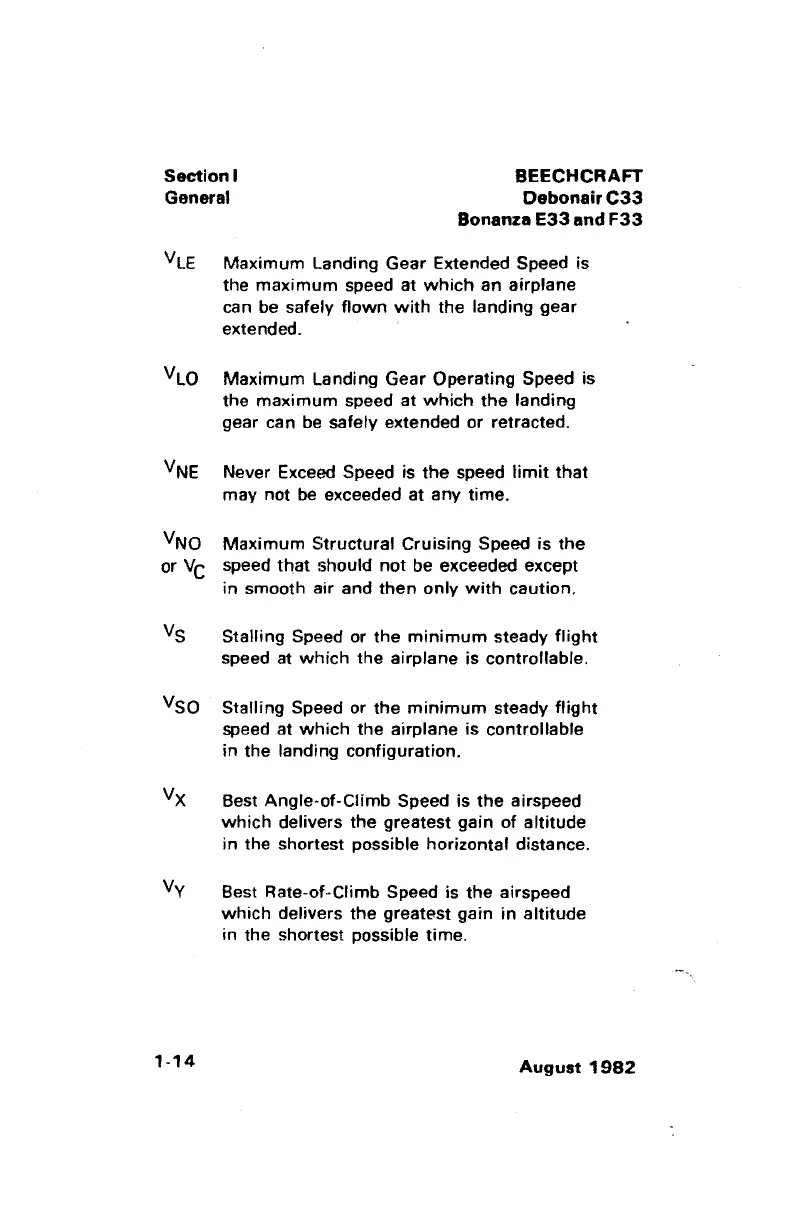 Section I
General

BEECHCRAFT
Debonair C33
Bonanza E33 and F33

$V_{LE}$ Maximum Landing Gear Extended Speed is the maximum speed at which an airplane can be safely flown with the landing gear extended.

$V_{LO}$ Maximum Landing Gear Operating Speed is the maximum speed at which the landing gear can be safely extended or retracted.

$V_{NE}$ Never Exceed Speed is the speed limit that may not be exceeded at any time.

$V_{NO}$ or $V_C$ Maximum Structural Cruising Speed is the speed that should not be exceeded except in smooth air and then only with caution.

$V_S$ Stalling Speed or the minimum steady flight speed at which the airplane is controllable.

$V_{SO}$ Stalling Speed or the minimum steady flight speed at which the airplane is controllable in the landing configuration.

$V_X$ Best Angle-of-Climb Speed is the airspeed which delivers the greatest gain of altitude in the shortest possible horizontal distance.

$V_Y$ Best Rate-of-Climb Speed is the airspeed which delivers the greatest gain in altitude in the shortest possible time.

1-14

August 1982